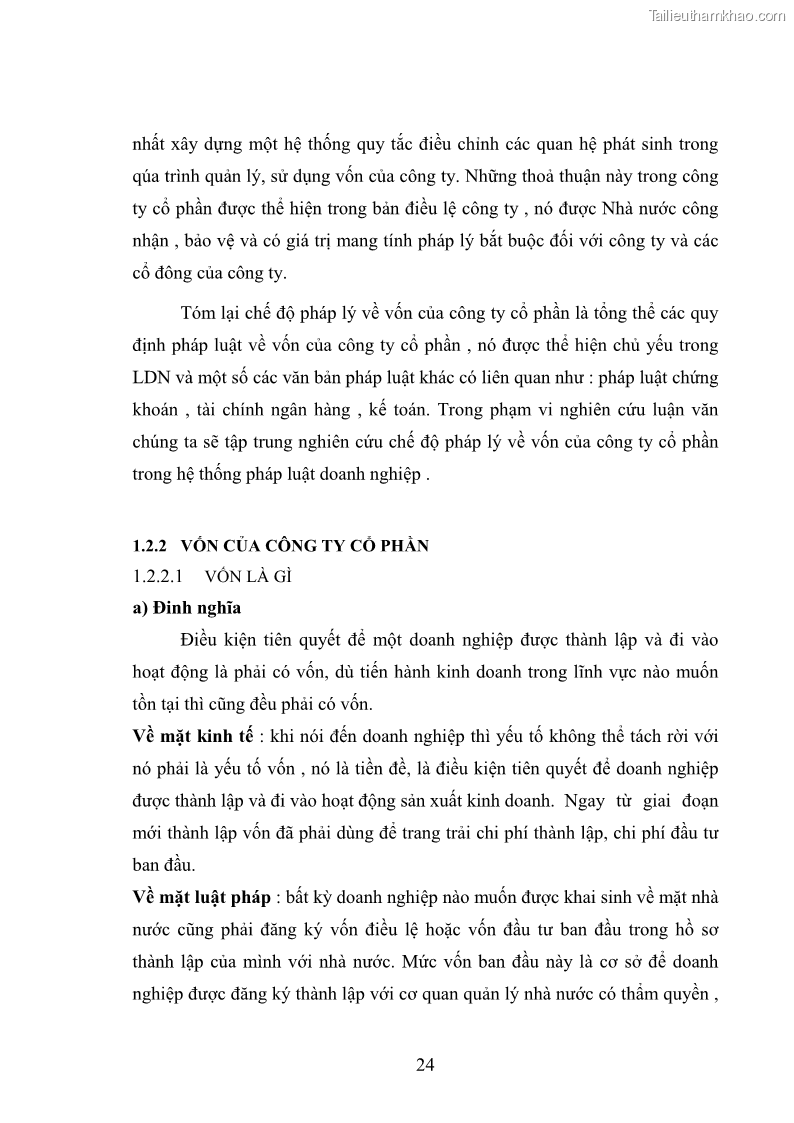 Tailieuthamkhao.com

nhất xây dựng một hệ thống quy tắc điều chỉnh các quan hệ phát sinh trong qúa trình quản lý, sử dụng vốn của công ty. Những thoả thuận này trong công ty cổ phần được thể hiện trong bản điều lệ công ty , nó được Nhà nước công nhận , bảo vệ và có giá trị mang tính pháp lý bắt buộc đối với công ty và các cổ đông của công ty.

Tóm lại chế độ pháp lý về vốn của công ty cổ phần là tổng thể các quy định pháp luật về vốn của công ty cổ phần , nó được thể hiện chủ yếu trong LDN và một số các văn bản pháp luật khác có liên quan như : pháp luật chứng khoán , tài chính ngân hàng , kế toán. Trong phạm vi nghiên cứu luận văn chúng ta sẽ tập trung nghiên cứu chế độ pháp lý về vốn của công ty cổ phần trong hệ thống pháp luật doanh nghiệp .

1.2.2 VỐN CỦA CÔNG TY CỔ PHẦN

1.2.2.1 VỐN LÀ GÌ

a) Đinh nghĩa

Điều kiện tiên quyết để một doanh nghiệp được thành lập và đi vào hoạt động là phải có vốn, dù tiến hành kinh doanh trong lĩnh vực nào muốn tồn tại thì cũng đều phải có vốn.

Về mặt kinh tế : khi nói đến doanh nghiệp thì yếu tố không thể tách rời với nó phải là yếu tố vốn , nó là tiền đề, là điều kiện tiên quyết để doanh nghiệp được thành lập và đi vào hoạt động sản xuất kinh doanh. Ngay từ giai đoạn mới thành lập vốn đã phải dùng để trang trải chi phí thành lập, chi phí đầu tư ban đầu.

Về mặt luật pháp : bất kỳ doanh nghiệp nào muốn được khai sinh về mặt nhà nước cũng phải đăng ký vốn điều lệ hoặc vốn đầu tư ban đầu trong hồ sơ thành lập của mình với nhà nước. Mức vốn ban đầu này là cơ sở để doanh nghiệp được đăng ký thành lập với cơ quan quản lý nhà nước có thẩm quyền ,

24